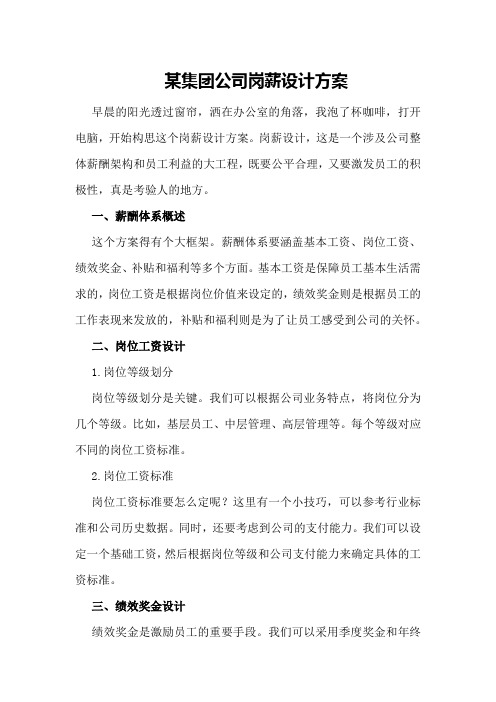 某集团公司岗薪设计方案

早晨的阳光透过窗帘，洒在办公室的角落，我泡了杯咖啡，打开电脑，开始构思这个岗薪设计方案。岗薪设计，这是一个涉及公司整体薪酬架构和员工利益的大工程，既要公平合理，又要激发员工的积极性，真是考验人的地方。

一、薪酬体系概述

这个方案得有个大框架。薪酬体系要涵盖基本工资、岗位工资、绩效奖金、补贴和福利等多个方面。基本工资是保障员工基本生活需求的，岗位工资是根据岗位价值来设定的，绩效奖金则是根据员工的工作表现来发放的，补贴和福利则是为了让员工感受到公司的关怀。

二、岗位工资设计

1.岗位等级划分

岗位等级划分是关键。我们可以根据公司业务特点，将岗位分为几个等级。比如，基层员工、中层管理、高层管理等。每个等级对应不同的岗位工资标准。

2.岗位工资标准

岗位工资标准要怎么定呢？这里有一个小技巧，可以参考行业标准和公司历史数据。同时，还要考虑到公司的支付能力。我们可以设定一个基础工资，然后根据岗位等级和公司支付能力来确定具体的工资标准。

三、绩效奖金设计

绩效奖金是激励员工的重要手段。我们可以采用季度奖金和年终